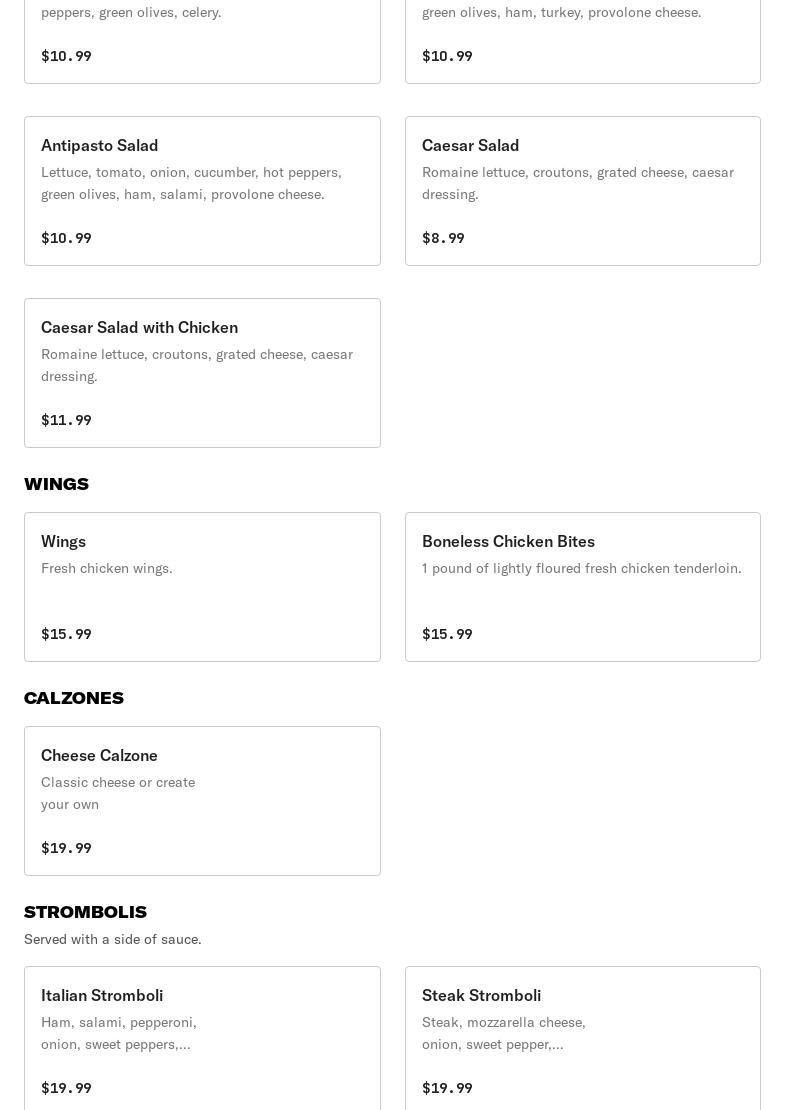 peppers, green olives, celery.

$10.99

green olives, ham, turkey, provolone cheese.

$10.99

Antipasto Salad

Lettuce, tomato, onion, cucumber, hot peppers, green olives, ham, salami, provolone cheese.

$10.99

Caesar Salad

Romaine lettuce, croutons, grated cheese, caesar dressing.

$8.99

Caesar Salad with Chicken

Romaine lettuce, croutons, grated cheese, caesar dressing.

$11.99

WINGS

Wings

Fresh chicken wings.

$15.99

Boneless Chicken Bites

1 pound of lightly floured fresh chicken tenderloin.

$15.99

CALZONES

Cheese Calzone

Classic cheese or create your own

$19.99

STROMBOLIS

Served with a side of sauce.

Italian Stromboli

Ham, salami, pepperoni, onion, sweet peppers,...

$19.99

Steak Stromboli

Steak, mozzarella cheese, onion, sweet pepper,...

$19.99